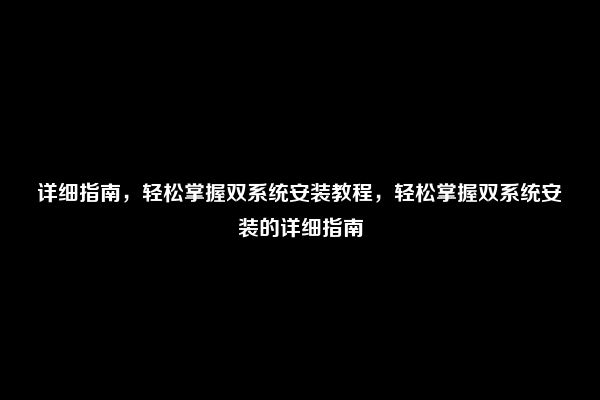 详细指南，轻松掌握双系统安装教程，轻松掌握双系统安装的详细指南